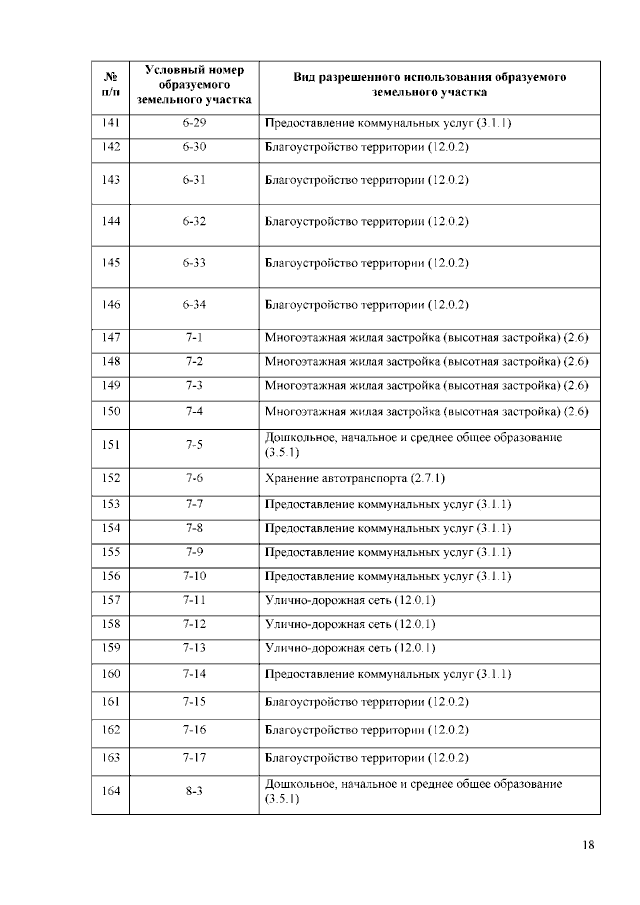 | № п/п | Условный номер образуемого земельного участка | Вид разрешенного использования образуемого земельного участка |
|---|---|---|
| 141 | 6-29 | Предоставление коммунальных услуг (3.1.1) |
| 142 | 6-30 | Благоустройство территории (12.0.2) |
| 143 | 6-31 | Благоустройство территории (12.0.2) |
| 144 | 6-32 | Благоустройство территории (12.0.2) |
| 145 | 6-33 | Благоустройство территории (12.0.2) |
| 146 | 6-34 | Благоустройство территории (12.0.2) |
| 147 | 7-1 | Многоэтажная жилая застройка (высотная застройка) (2.6) |
| 148 | 7-2 | Многоэтажная жилая застройка (высотная застройка) (2.6) |
| 149 | 7-3 | Многоэтажная жилая застройка (высотная застройка) (2.6) |
| 150 | 7-4 | Многоэтажная жилая застройка (высотная застройка) (2.6) |
| 151 | 7-5 | Дошкольное, начальное и среднее общее образование (3.5.1) |
| 152 | 7-6 | Хранение автотранспорта (2.7.1) |
| 153 | 7-7 | Предоставление коммунальных услуг (3.1.1) |
| 154 | 7-8 | Предоставление коммунальных услуг (3.1.1) |
| 155 | 7-9 | Предоставление коммунальных услуг (3.1.1) |
| 156 | 7-10 | Предоставление коммунальных услуг (3.1.1) |
| 157 | 7-11 | Улично-дорожная сеть (12.0.1) |
| 158 | 7-12 | Улично-дорожная сеть (12.0.1) |
| 159 | 7-13 | Улично-дорожная сеть (12.0.1) |
| 160 | 7-14 | Предоставление коммунальных услуг (3.1.1) |
| 161 | 7-15 | Благоустройство территории (12.0.2) |
| 162 | 7-16 | Благоустройство территории (12.0.2) |
| 163 | 7-17 | Благоустройство территории (12.0.2) |
| 164 | 8-3 | Дошкольное, начальное и среднее общее образование (3.5.1) |

18